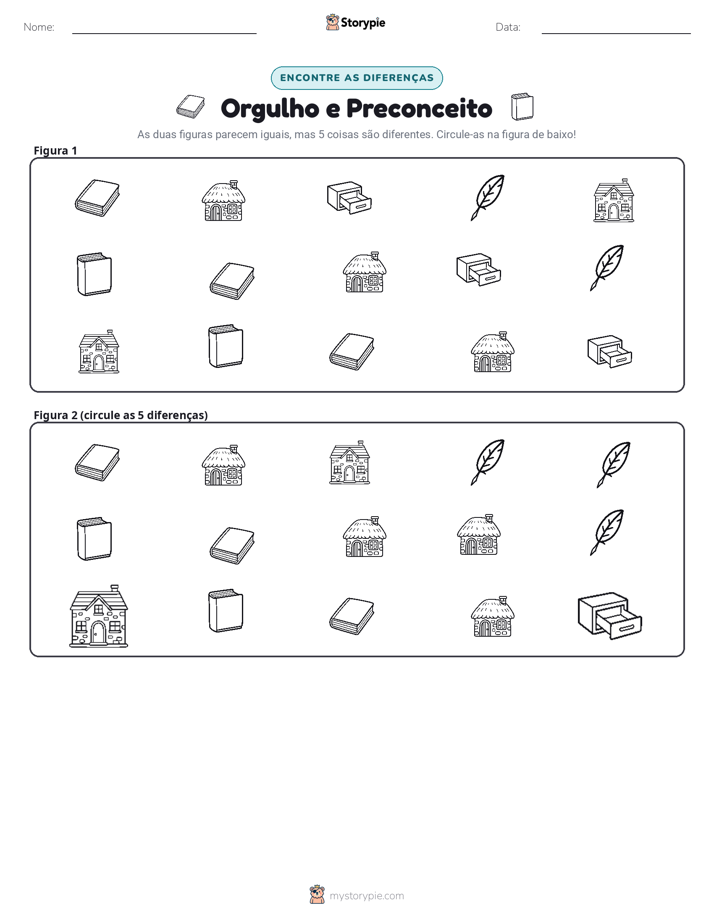 Nome: ____ Storypie Data: ____

ENCONTRE AS DIFERENÇAS

Orgulho e Preconceito

As duas figuras parecem iguais, mas 5 coisas são diferentes. Circule-as na figura de baixo!

Figura 1

Figura 2 (circule as 5 diferenças)

mystorypie.com